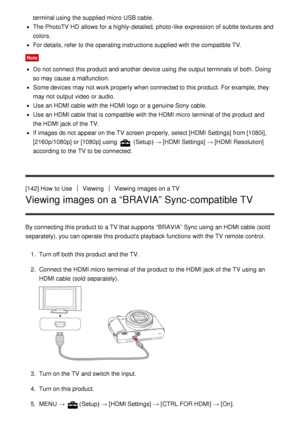 terminal using the supplied micro USB cable.

- The PhotoTV HD allows for a highly-detailed, photo-like expression of subtle textures and colors.
- For details, refer to the operating instructions supplied with the compatible TV.

Note

- Do not connect this product and another device using the output terminals of both. Doing so may cause a malfunction.
- Some devices may not work properly when connected to this product. For example, they may not output video or audio.
- Use an HDMI cable with the HDMI logo or a genuine Sony cable.
- Use an HDMI cable that is compatible with the HDMI micro terminal of the product and the HDMI jack of the TV.
- If images do not appear on the TV screen properly, select [HDMI Settings] from [1080i], [2160p/1080p] or [1080p] using (Setup) → [HDMI Settings] → [HDMI Resolution] according to the TV to be connected.

[142] How to Use | Viewing | Viewing images on a TV

Viewing images on a “BRAVIA” Sync-compatible TV

By connecting this product to a TV that supports “BRAVIA” Sync using an HDMI cable (sold separately), you can operate this product's playback functions with the TV remote control.

1. Turn off both this product and the TV.

2. Connect the HDMI micro terminal of the product to the HDMI jack of the TV using an HDMI cable (sold separately).

3. Turn on the TV and switch the input.

4. Turn on this product.

5. MENU → (Setup) → [HDMI Settings] → [CTRL FOR HDMI] → [On].